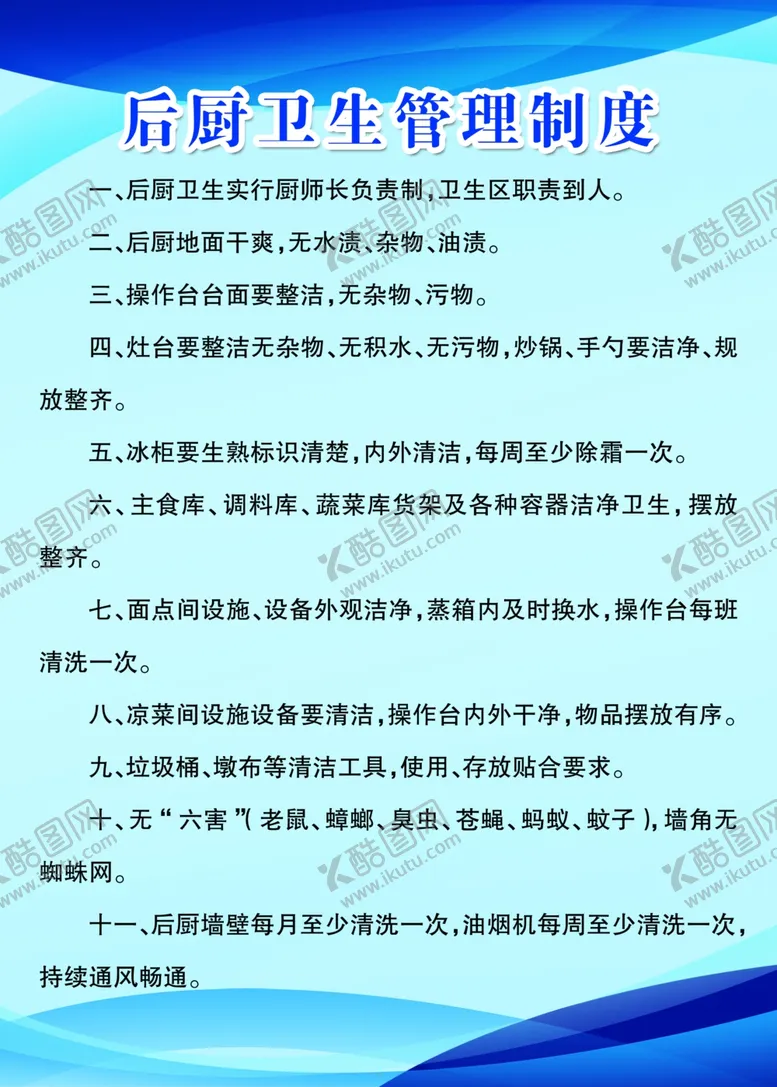 后厨卫生管理制度

一、后厨卫生实行厨师长负责制，卫生区职责到人。

二、后厨地面干爽，无水渍、杂物、油渍。

三、操作台台面要整洁，无杂物、污物。

四、灶台要整洁无杂物、无积水、无污物，炒锅、手勺要洁净、规放整齐。

五、冰柜要生熟标识清楚，内外清洁，每周至少除霜一次。

六、主食库、调料库、蔬菜库货架及各种容器洁净卫生，摆放整齐。

七、面点间设施、设备外观洁净，蒸箱内及时换水，操作台每班清洗一次。

八、凉菜间设施设备要清洁，操作台内外干净，物品摆放有序。

九、垃圾桶、墩布等清洁工具，使用、存放贴合要求。

十、无“六害”(老鼠、蟑螂、臭虫、苍蝇、蚂蚁、蚊子)，墙角无蜘蛛网。

十一、后厨墙壁每月至少清洗一次，油烟机每周至少清洗一次，持续通风畅通。

酷图网 www.ikutu.com